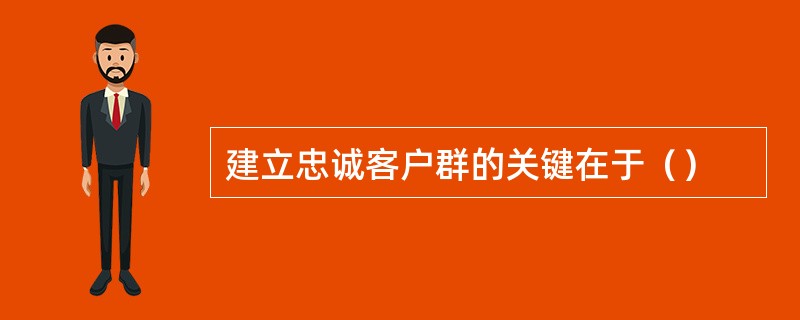 建立忠诚客户群的关键在于（）